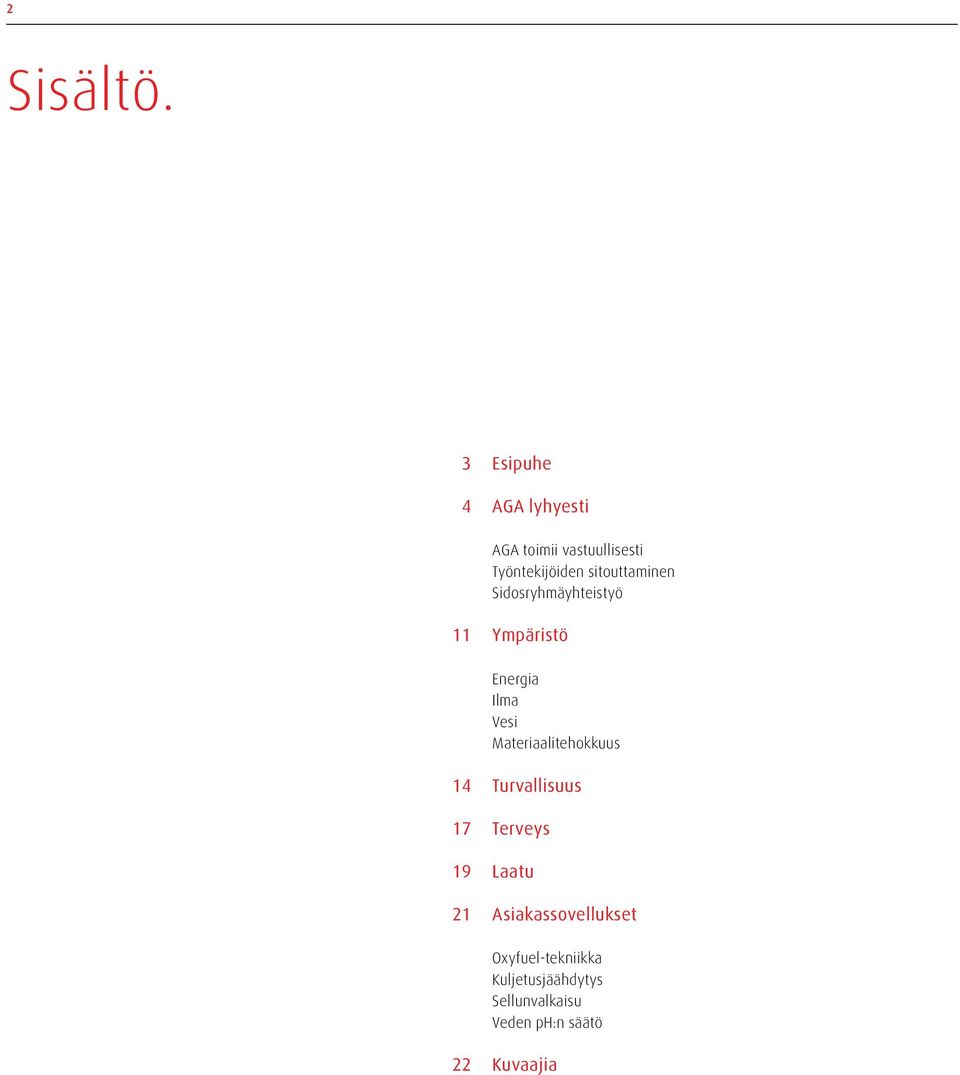 2

Sisältö.

3 Esipuhe

4 AGA lyhyesti

AGA toimii vastuullisesti
Työntekijöiden sitouttaminen
Sidosryhmäyhteistyö

11 Ympäristö

Energia
Ilma
Vesi
Materiaalitehokkuus

14 Turvallisuus

17 Terveys

19 Laatu

21 Asiakassovellukset

Oxyfuel-tekniikka
Kuljetusjäähdytys
Sellunvalkaisu
Veden pH:n säätö

22 Kuvaajia